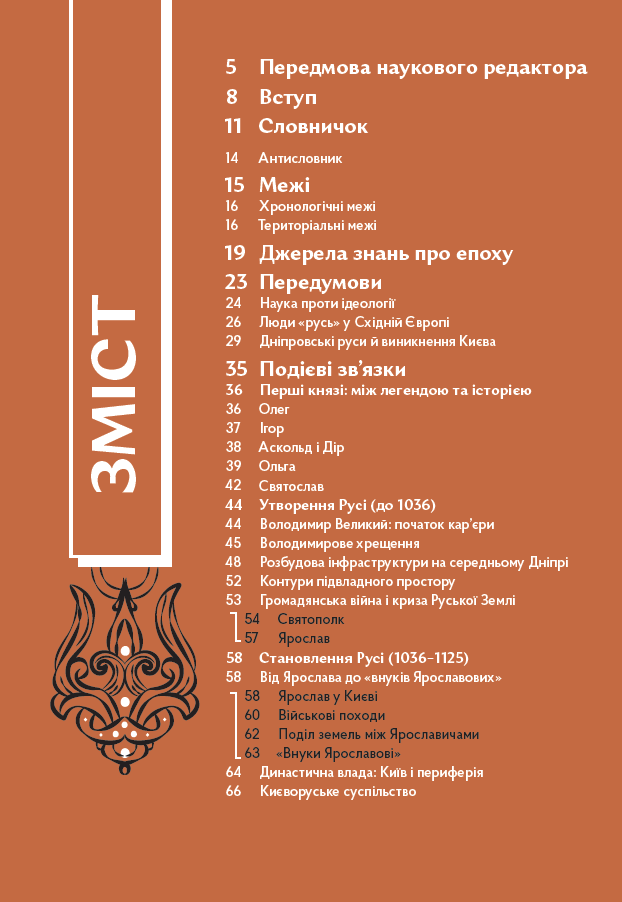 ЗМІСТ

5 Передмова наукового редактора

8 Вступ

11 Словничок

14 Антисловник

15 Межі
16 Хронологічні межі
16 Територіальні межі

19 Джерела знань про епоху

23 Передумови
24 Наука проти ідеології
26 Люди «русь» у Східній Європі
29 Дніпровські руси й виникнення Києва

35 Подієві зв'язки
36 Перші князі: між легендою та історією
36 Олег
37 Ігор
38 Аскольд і Дір
39 Ольга
42 Святослав
44 Утворення Русі (до 1036)
44 Володимир Великий: початок кар'єри
45 Володимирове хрещення
48 Розбудова інфраструктури на середньому Дніпрі
52 Контури підвладного простору
53 Громадянська війна і криза Руської Землі
54 Святополк
57 Ярослав
58 Становлення Русі (1036–1125)
58 Від Ярослава до «внуків Ярославових»
58 Ярослав у Києві
60 Військові походи
62 Поділ земель між Ярославичами
63 «Внуки Ярославові»
64 Династична влада: Київ і периферія
66 Києворуське суспільство